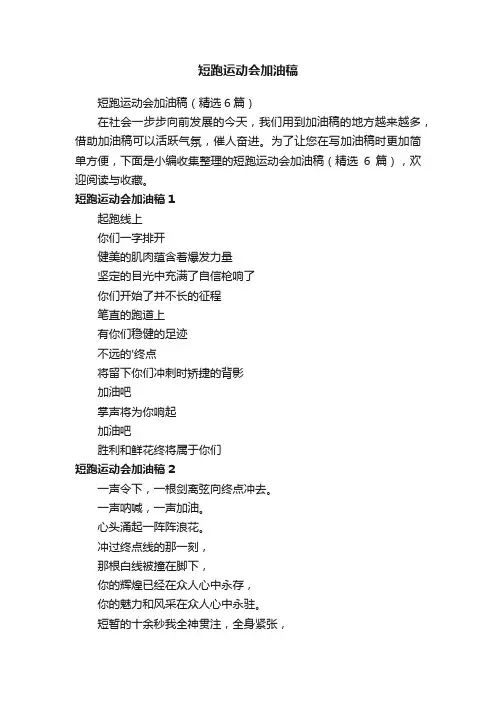 短跑运动会加油稿

短跑运动会加油稿（精选 6 篇）

在社会一步步向前发展的今天，我们用到加油稿的地方越来越多，借助加油稿可以活跃气氛，催人奋进。为了让您在写加油稿时更加简单方便，下面是小编收集整理的短跑运动会加油稿（精选 6 篇），欢迎阅读与收藏。

短跑运动会加油稿 1

起跑线上

你们一字排开

健美的肌肉蕴含着爆发力量

坚定的目光中充满了自信枪响了

你们开始了并不长的征程

笔直的跑道上

有你们稳健的足迹

不远的'终点

将留下你们冲刺时矫捷的背影

加油吧

掌声将为你响起

加油吧

胜利和鲜花终将属于你们

短跑运动会加油稿 2

一声令下，一根剑离弦向终点冲去。

一声呐喊，一声加油。

心头涌起一阵阵浪花。

冲过终点线的那一刻，

那根白线被撞在脚下，

你的辉煌已经在众人心中永存，

你的魅力和风采在众人心中永驻。

短暂的十余秒我全神贯注，全身紧张，